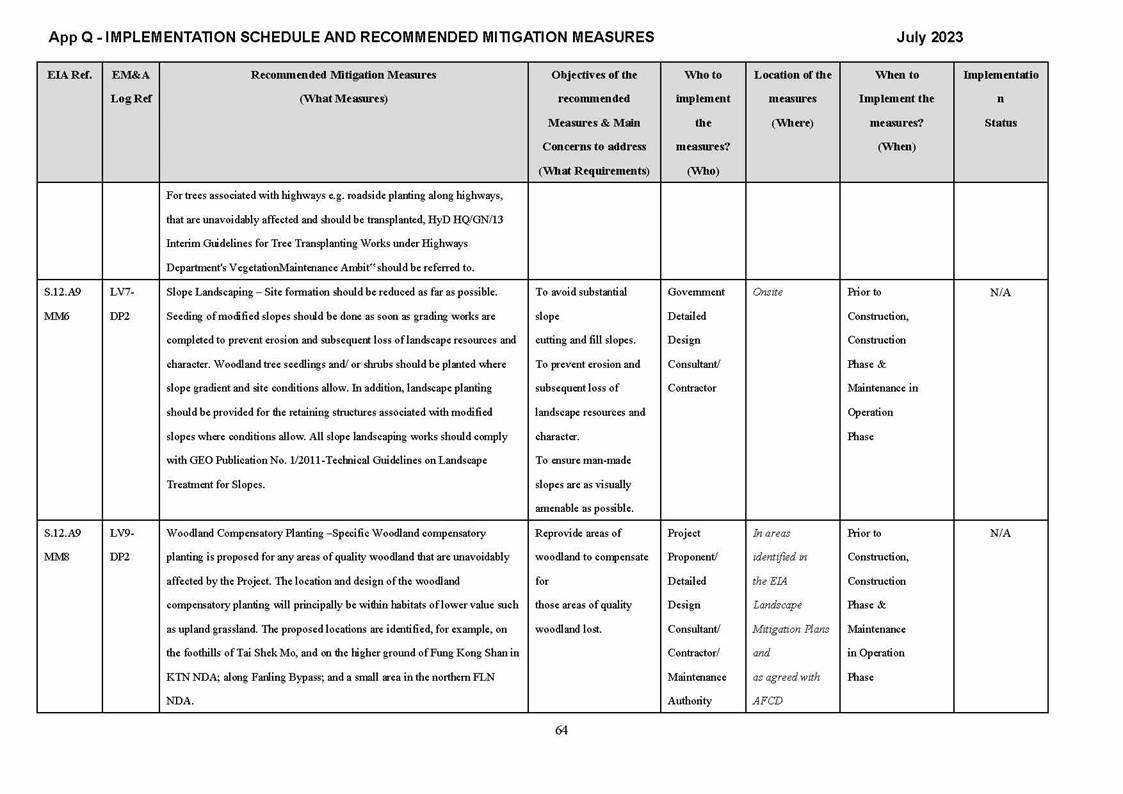 App Q - IMPLEMENTATION SCHEDULE AND RECOMMENDED MITIGATION MEASURES July 2023

| EIA Ref. | EM&A Log Ref | Recommended Mitigation Measures (What Measures) | Objectives of the recommended Measures & Main Concerns to address (What Requirements) | Who to implement the measures? (Who) | Location of the measures (Where) | When to Implement the measures? (When) | Implementation Status |
|---|---|---|---|---|---|---|---|
| | | For trees associated with highways e.g. roadside planting along highways, that are unavoidably affected and should be transplanted, HyD HQ/GN/13 Interim Guidelines for Tree Transplanting Works under Highways Department's VegetationMaintenance Ambit" should be referred to. | | | | | |
| S.12.A9 MM6 | LV7-DP2 | Slope Landscaping – Site formation should be reduced as far as possible. Seeding of modified slopes should be done as soon as grading works are completed to prevent erosion and subsequent loss of landscape resources and character. Woodland tree seedlings and/ or shrubs should be planted where slope gradient and site conditions allow. In addition, landscape planting should be provided for the retaining structures associated with modified slopes where conditions allow. All slope landscaping works should comply with GEO Publication No. 1/2011-Technical Guidelines on Landscape Treatment for Slopes. | To avoid substantial slope cutting and fill slopes. To prevent erosion and subsequent loss of landscape resources and character. To ensure man-made slopes are as visually amenable as possible. | Government Detailed Design Consultant/ Contractor | Onsite | Prior to Construction, Construction Phase & Maintenance in Operation Phase | N/A |
| S.12.A9 MM8 | LV9-DP2 | Woodland Compensatory Planting –Specific Woodland compensatory planting is proposed for any areas of quality woodland that are unavoidably affected by the Project. The location and design of the woodland compensatory planting will principally be within habitats of lower value such as upland grassland. The proposed locations are identified, for example, on the foothills of Tai Shek Mo, and on the higher ground of Fung Kong Shan in KTN NDA; along Fanling Bypass; and a small area in the northern FLN NDA. | Reprovide areas of woodland to compensate for those areas of quality woodland lost. | Project Proponent/ Detailed Design Consultant/ Contractor/ Maintenance Authority | In areas identified in the EIA Landscape Mitigation Plans and as agreed with AFCD | Prior to Construction, Construction Phase & Maintenance in Operation Phase | N/A |

64